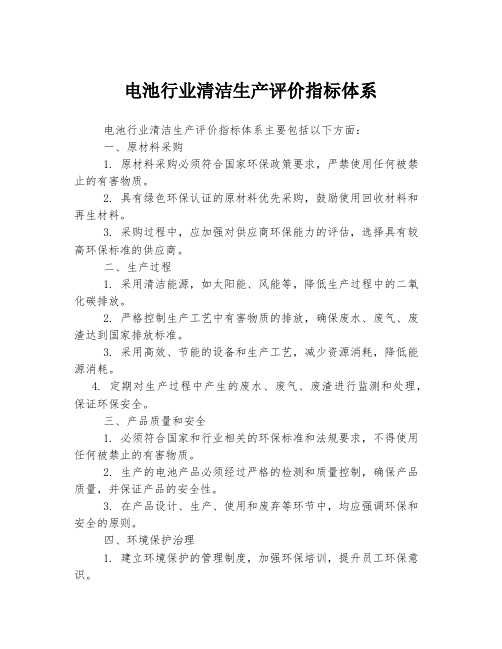 电池行业清洁生产评价指标体系

电池行业清洁生产评价指标体系主要包括以下方面：

一、原材料采购

1. 原材料采购必须符合国家环保政策要求，严禁使用任何被禁止的有害物质。

2. 具有绿色环保认证的原材料优先采购，鼓励使用回收材料和再生材料。

3. 采购过程中，应加强对供应商环保能力的评估，选择具有较高环保标准的供应商。

二、生产过程

1. 采用清洁能源，如太阳能、风能等，降低生产过程中的二氧化碳排放。

2. 严格控制生产工艺中有害物质的排放，确保废水、废气、废渣达到国家排放标准。

3. 采用高效、节能的设备和生产工艺，减少资源消耗，降低能源消耗。

4. 定期对生产过程中产生的废水、废气、废渣进行监测和处理，保证环保安全。

三、产品质量和安全

1. 必须符合国家和行业相关的环保标准和法规要求，不得使用任何被禁止的有害物质。

2. 生产的电池产品必须经过严格的检测和质量控制，确保产品质量，并保证产品的安全性。

3. 在产品设计、生产、使用和废弃等环节中，均应强调环保和安全的原则。

四、环境保护治理

1. 建立环境保护的管理制度，加强环保培训，提升员工环保意识。